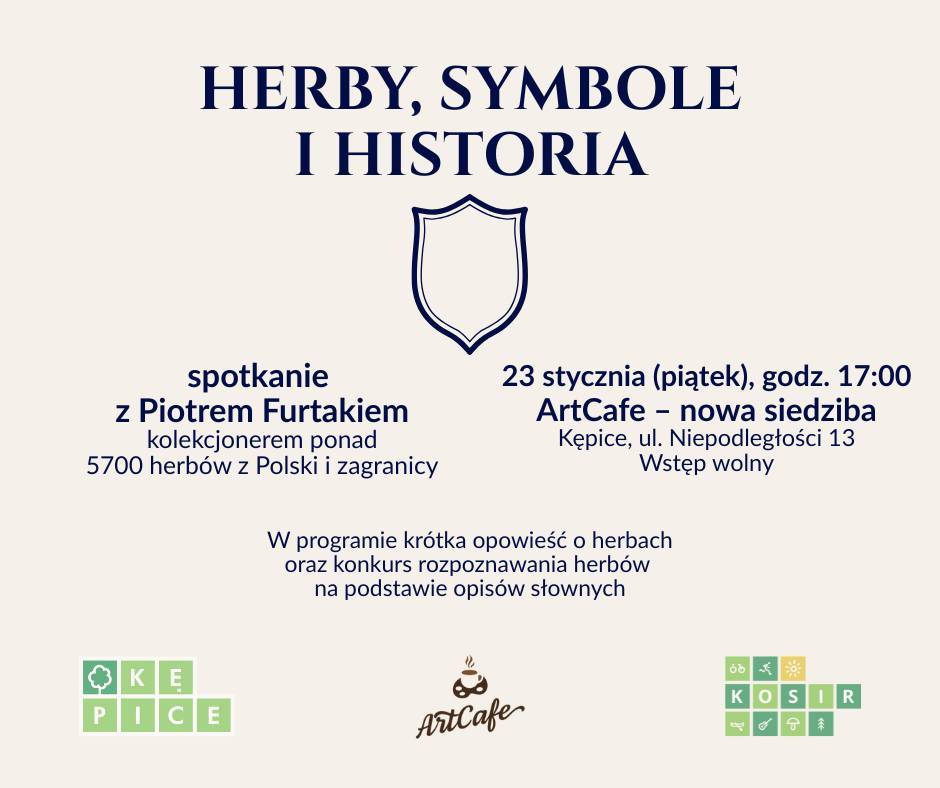 HERBY, SYMBOLE I HISTORIA

spotkanie
z Piotrem Furtakiem
kolekcjonerem ponad
5700 herbów z Polski i zagranicy

23 stycznia (piątek), godz. 17:00
ArtCafe – nowa siedziba
Kępice, ul. Niepodległości 13
Wstęp wolny

W programie krótka opowieść o herbach
oraz konkurs rozpoznawania herbów
na podstawie opisów słownych

KĘ
PICE

ArtCafe

KOSIR